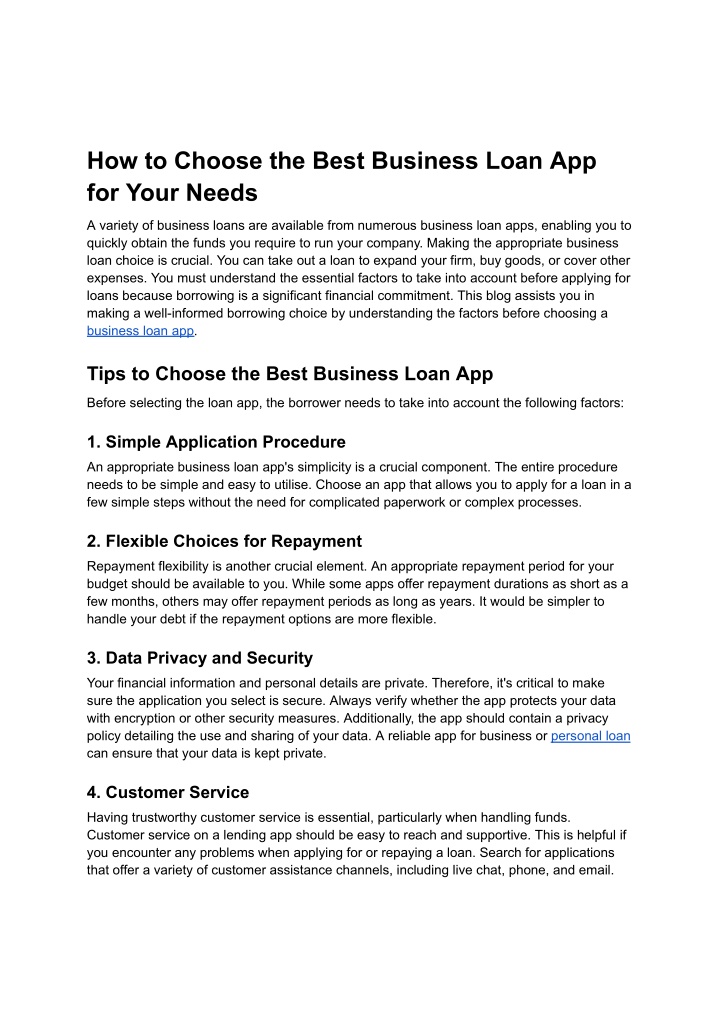 How to Choose the Best Business Loan App for Your Needs

A variety of business loans are available from numerous business loan apps, enabling you to quickly obtain the funds you require to run your company. Making the appropriate business loan choice is crucial. You can take out a loan to expand your firm, buy goods, or cover other expenses. You must understand the essential factors to take into account before applying for loans because borrowing is a significant financial commitment. This blog assists you in making a well-informed borrowing choice by understanding the factors before choosing a business loan app.

Tips to Choose the Best Business Loan App

Before selecting the loan app, the borrower needs to take into account the following factors:

1. Simple Application Procedure

An appropriate business loan app's simplicity is a crucial component. The entire procedure needs to be simple and easy to utilise. Choose an app that allows you to apply for a loan in a few simple steps without the need for complicated paperwork or complex processes.

2. Flexible Choices for Repayment

Repayment flexibility is another crucial element. An appropriate repayment period for your budget should be available to you. While some apps offer repayment durations as short as a few months, others may offer repayment periods as long as years. It would be simpler to handle your debt if the repayment options are more flexible.

3. Data Privacy and Security

Your financial information and personal details are private. Therefore, it's critical to make sure the application you select is secure. Always verify whether the app protects your data with encryption or other security measures. Additionally, the app should contain a privacy policy detailing the use and sharing of your data. A reliable app for business or personal loan can ensure that your data is kept private.

4. Customer Service

Having trustworthy customer service is essential, particularly when handling funds. Customer service on a lending app should be easy to reach and supportive. This is helpful if you encounter any problems when applying for or repaying a loan. Search for applications that offer a variety of customer assistance channels, including live chat, phone, and email.